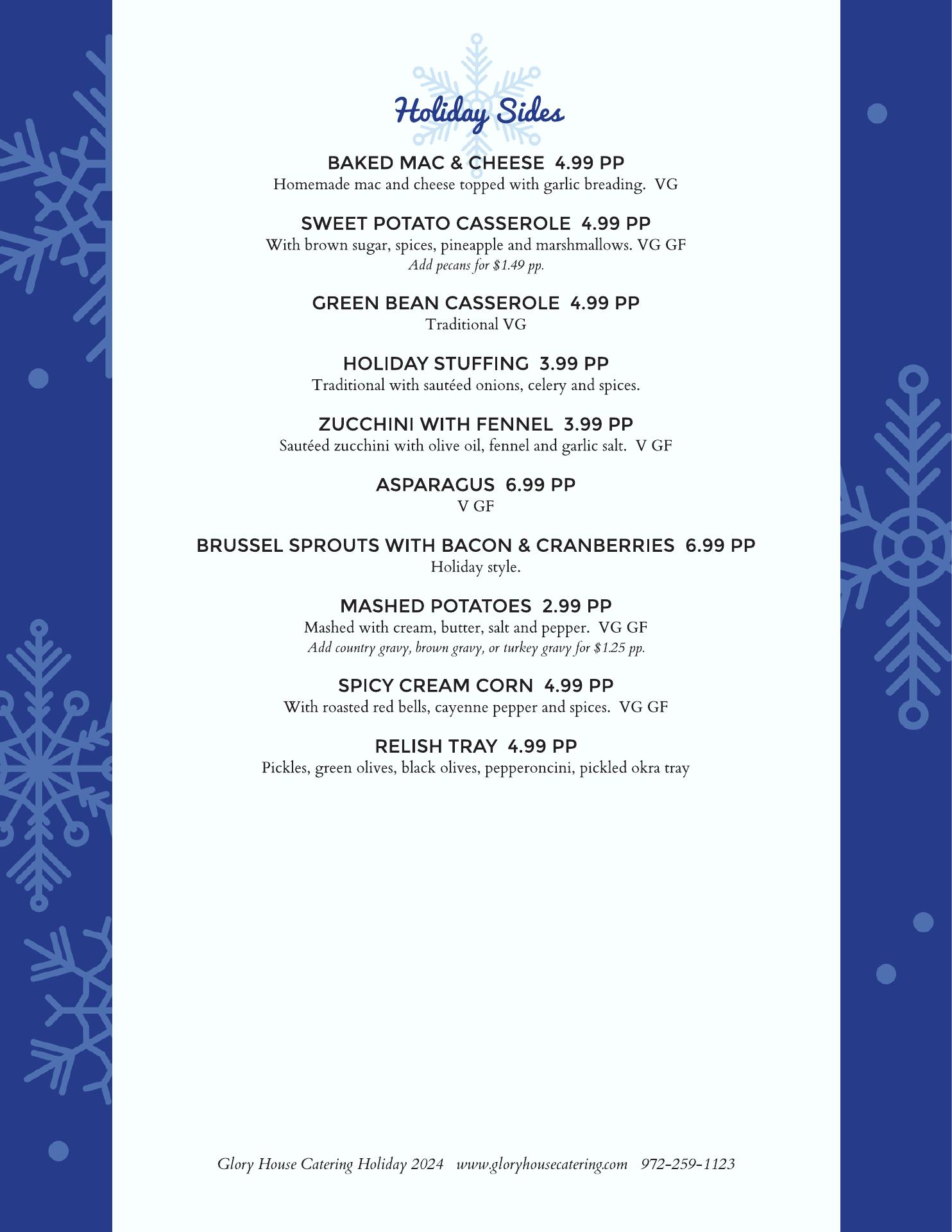 Holiday Sides

BAKED MAC & CHEESE 4.99 PP
Homemade mac and cheese topped with garlic breading. VG

SWEET POTATO CASSEROLE 4.99 PP
With brown sugar, spices, pineapple and marshmallows. VG GF
Add pecans for \$1.49 pp.

GREEN BEAN CASSEROLE 4.99 PP
Traditional VG

HOLIDAY STUFFING 3.99 PP
Traditional with sautéed onions, celery and spices.

ZUCCHINI WITH FENNEL 3.99 PP
Sautéed zucchini with olive oil, fennel and garlic salt. V GF

ASPARAGUS 6.99 PP
V GF

BRUSSEL SPROUTS WITH BACON & CRANBERRIES 6.99 PP
Holiday style.

MASHED POTATOES 2.99 PP
Mashed with cream, butter, salt and pepper. VG GF
Add country gravy, brown gravy, or turkey gravy for \$1.25 pp.

SPICY CREAM CORN 4.99 PP
With roasted red bells, cayenne pepper and spices. VG GF

RELISH TRAY 4.99 PP
Pickles, green olives, black olives, pepperoncini, pickled okra tray

Glory House Catering Holiday 2024 www.gloryhousecatering.com 972-259-1123